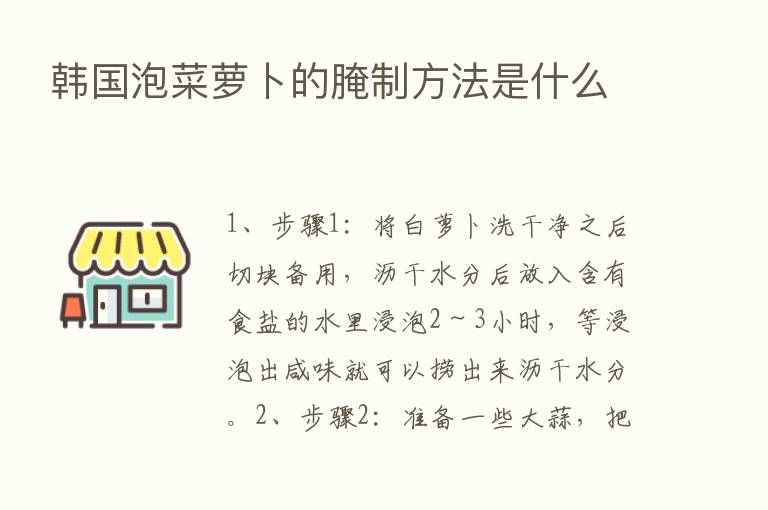 韩国泡菜萝卜的腌制方法是什么

1、步骤1：将白萝卜洗干净之后切块备用，沥干水分后放入含有食盐的水里浸泡2～3小时，等浸泡出咸味就可以捞出来沥干水分。2、步骤2：准备一些大蒜，把